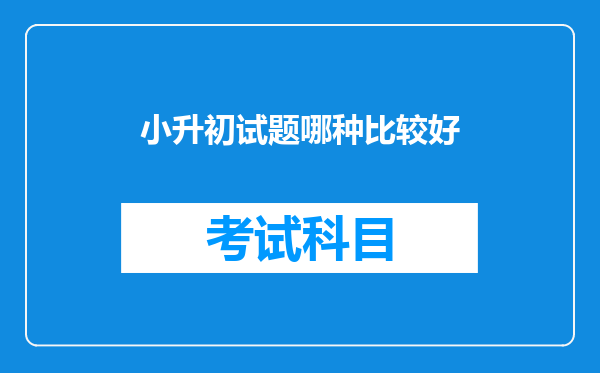 小升初试题哪种比较好

考试科目